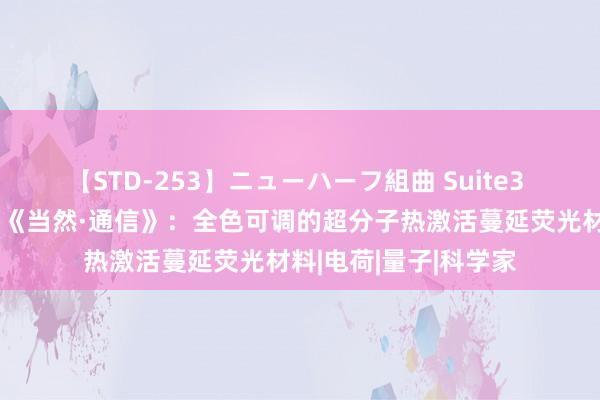 【STD-253】ニューハーフ組曲 Suite3
《当然·通信》：全色可调的超分子热激活蔓延荧光材
热激活蔓延荧光材料|电荷|量子|科学家